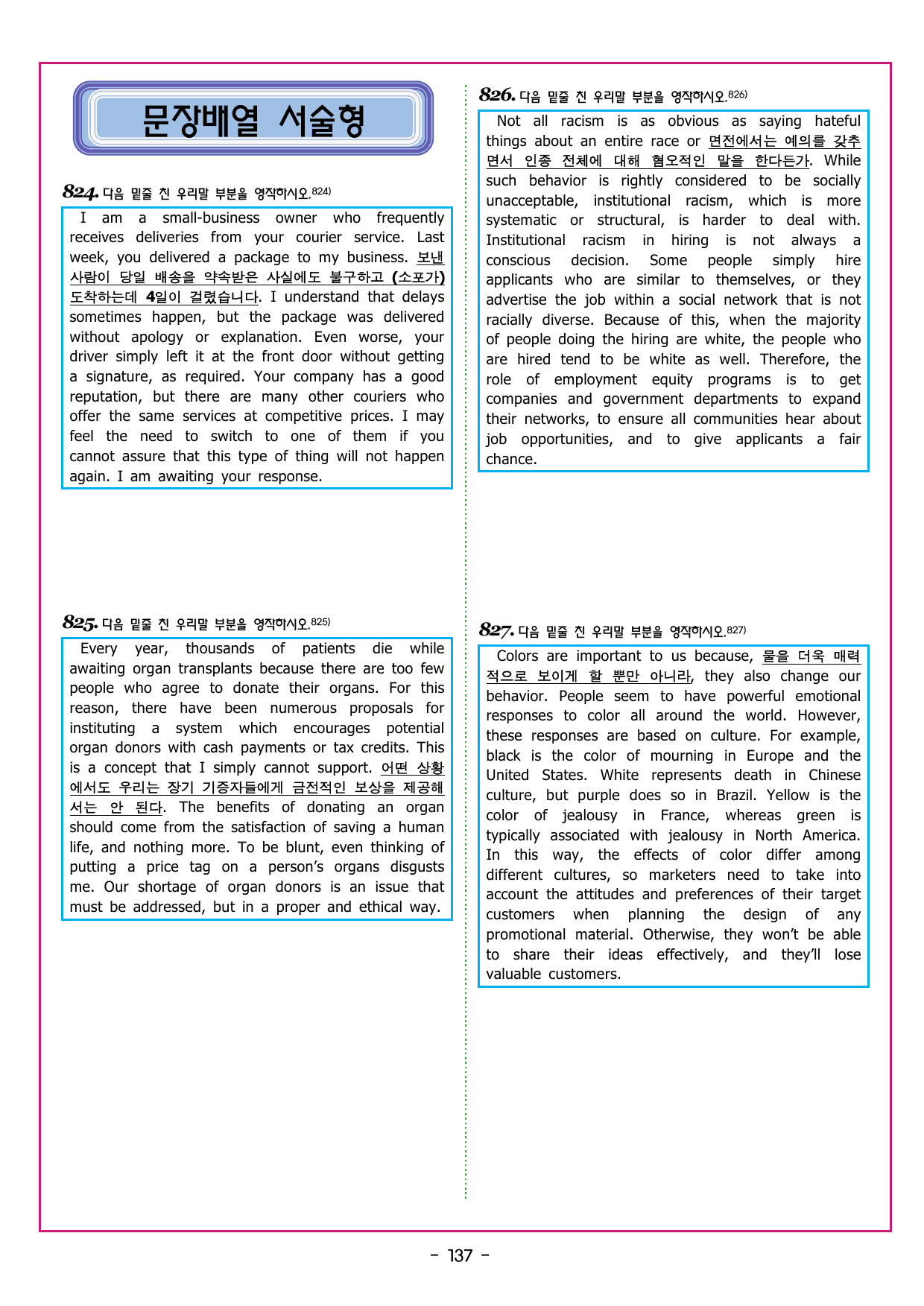 문장배열 서술형

824. 다음 밑줄 친 우리말 부분을 영작하시오.$^{824)}$

I am a small-business owner who frequently receives deliveries from your courier service. Last week, you delivered a package to my business. 보낸 사람이 당일 배송을 약속받은 사실에도 불구하고 (소포가) 도착하는데 4일이 걸렸습니다. I understand that delays sometimes happen, but the package was delivered without apology or explanation. Even worse, your driver simply left it at the front door without getting a signature, as required. Your company has a good reputation, but there are many other couriers who offer the same services at competitive prices. I may feel the need to switch to one of them if you cannot assure that this type of thing will not happen again. I am awaiting your response.

825. 다음 밑줄 친 우리말 부분을 영작하시오.$^{825)}$

Every year, thousands of patients die while awaiting organ transplants because there are too few people who agree to donate their organs. For this reason, there have been numerous proposals for instituting a system which encourages potential organ donors with cash payments or tax credits. This is a concept that I simply cannot support. 어떤 상황에서도 우리는 장기 기증자들에게 금전적인 보상을 제공해서는 안 된다. The benefits of donating an organ should come from the satisfaction of saving a human life, and nothing more. To be blunt, even thinking of putting a price tag on a person's organs disgusts me. Our shortage of organ donors is an issue that must be addressed, but in a proper and ethical way.

826. 다음 밑줄 친 우리말 부분을 영작하시오.$^{826)}$

Not all racism is as obvious as saying hateful things about an entire race or 면전에서는 예의를 갖추면서 인종 전체에 대해 혐오적인 말을 한다든가. While such behavior is rightly considered to be socially unacceptable, institutional racism, which is more systematic or structural, is harder to deal with. Institutional racism in hiring is not always a conscious decision. Some people simply hire applicants who are similar to themselves, or they advertise the job within a social network that is not racially diverse. Because of this, when the majority of people doing the hiring are white, the people who are hired tend to be white as well. Therefore, the role of employment equity programs is to get companies and government departments to expand their networks, to ensure all communities hear about job opportunities, and to give applicants a fair chance.

827. 다음 밑줄 친 우리말 부분을 영작하시오.$^{827)}$

Colors are important to us because, 물을 더욱 매력적으로 보이게 할 뿐만 아니라, they also change our behavior. People seem to have powerful emotional responses to color all around the world. However, these responses are based on culture. For example, black is the color of mourning in Europe and the United States. White represents death in Chinese culture, but purple does so in Brazil. Yellow is the color of jealousy in France, whereas green is typically associated with jealousy in North America. In this way, the effects of color differ among different cultures, so marketers need to take into account the attitudes and preferences of their target customers when planning the design of any promotional material. Otherwise, they won't be able to share their ideas effectively, and they'll lose valuable customers.

- 137 -